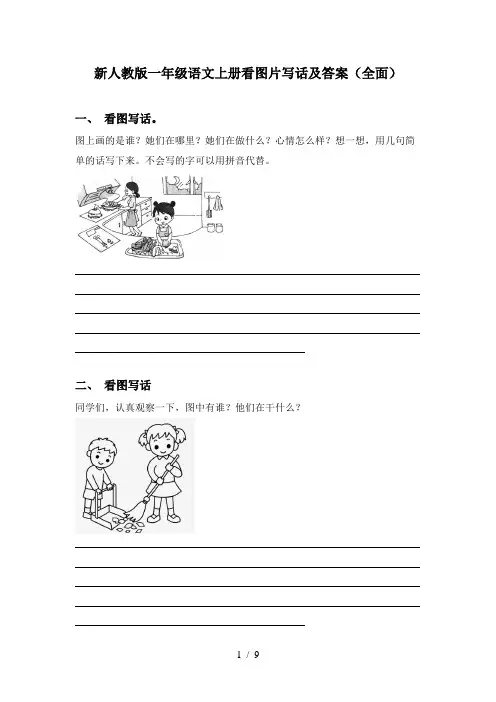 新人教版一年级语文上册看图片写话及答案（全面）

一、 看图写话。

图上画的是谁？她们在哪里？她们在做什么？心情怎么样？想一想，用几句简单的话写下来。不会写的字可以用拼音代替。

二、 看图写话

同学们，认真观察一下，图中有谁？他们在干什么？

1 / 9